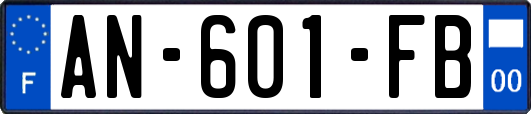 F
AN-601-FB
00